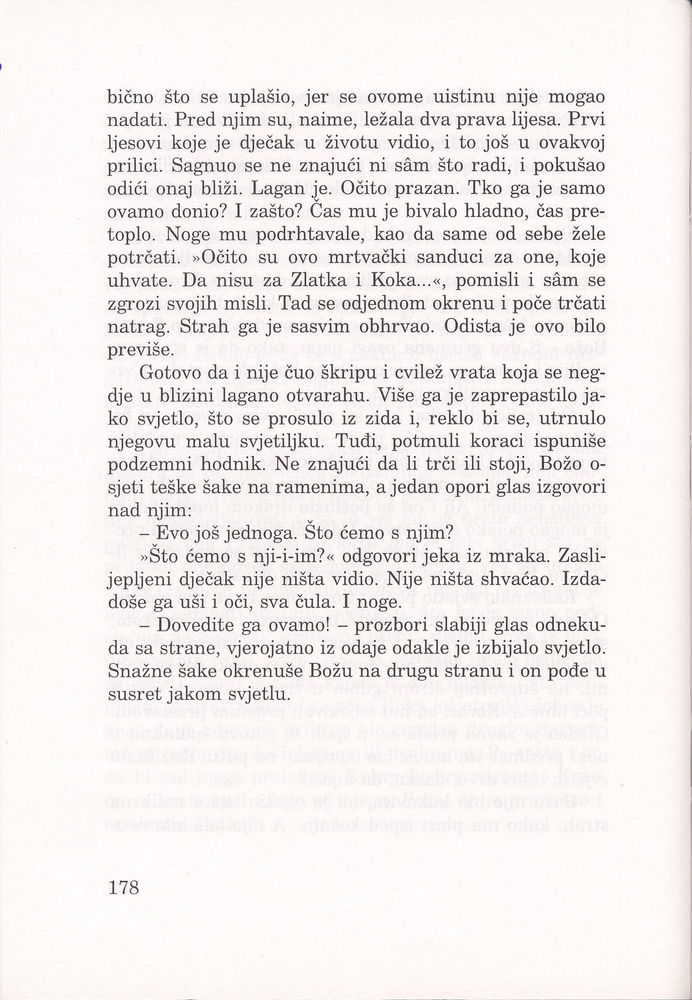 bično što se uplašio, jer se ovome uistinu nije mogao nadati. Pred njim su, naime, ležala dva prava lijesa. Prvi ljesovi koje je dječak u životu vidio, i to još u ovakvoj prilici. Sagnuo se ne znajući ni sâm što radi, i pokušao odići onaj bliži. Lagan je. Očito prazan. Tko ga je samo ovamo donio? I zašto? Čas mu je bivalo hladno, čas pretoplo. Noge mu podrhtavale, kao da same od sebe žele potrčati. »Očito su ovo mrtvački sanduci za one, koje uhvate. Da nisu za Zlatka i Koka...«, pomisli i sâm se zgrozi svojih misli. Tad se odjednom okrenu i poče trčati natrag. Strah ga je sasvim obhrvao. Odista je ovo bilo previše.

Gotovo da i nije čuo škripu i cvilež vrata koja se negdje u blizini lagano otvarahu. Više ga je zaprepastilo jako svjetlo, što se prosulo iz zida i, reklo bi se, utrnulo njegovu malu svjetiljku. Tuđi, potmuli koraci ispuniše podzemni hodnik. Ne znajući da li trči ili stoji, Božo osjeti teške šake na ramenima, a jedan opori glas izgovori nad njim:

– Evo još jednoga. Što ćemo s njim?

»Što ćemo s nji-i-im?« odgovori jeka iz mraka. Zaslijepljeni dječak nije ništa vidio. Nije ništa shvaćao. Izdadoše ga uši i oči, sva čula. I noge.

– Dovedite ga ovamo! – prozbori slabiji glas odnekuda sa strane, vjerojatno iz odaje odakle je izbijalo svjetlo. Snažne šake okrenuše Božu na drugu stranu i on pođe u susret jakom svjetlu.

178